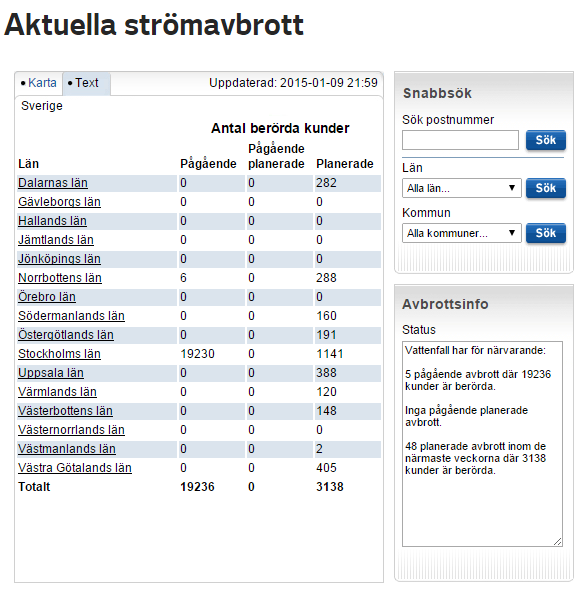 Aktuella strömavbrott

• Karta • Text Uppdaterad: 2015-01-09 21:59

Sverige

Antal berörda kunder

| Län | Pågående | Pågående planerade | Planerade |
|---|---|---|---|
| Dalarnas län | 0 | 0 | 282 |
| Gävleborgs län | 0 | 0 | 0 |
| Hallands län | 0 | 0 | 0 |
| Jämtlands län | 0 | 0 | 0 |
| Jönköpings län | 0 | 0 | 0 |
| Norrbottens län | 6 | 0 | 288 |
| Örebro län | 0 | 0 | 0 |
| Södermanlands län | 0 | 0 | 160 |
| Östergötlands län | 0 | 0 | 191 |
| Stockholms län | 19230 | 0 | 1141 |
| Uppsala län | 0 | 0 | 388 |
| Värmlands län | 0 | 0 | 120 |
| Västerbottens län | 0 | 0 | 148 |
| Västernorrlands län | 0 | 0 | 0 |
| Västmanlands län | 0 | 0 | 2 |
| Västra Götalands län | 0 | 0 | 405 |
| Totalt | 19236 | 0 | 3138 |

Snabbsök

Sök postnummer

Sök

Län

Alla län...

Sök

Kommun

Alla kommuner...

Sök

Avbrottsinfo

Status

Vattenfall har för närvarande:

5 pågående avbrott där 19236 kunder är berörda.

Inga pågående planerade avbrott.

48 planerade avbrott inom de närmaste veckorna där 3138 kunder är berörda.